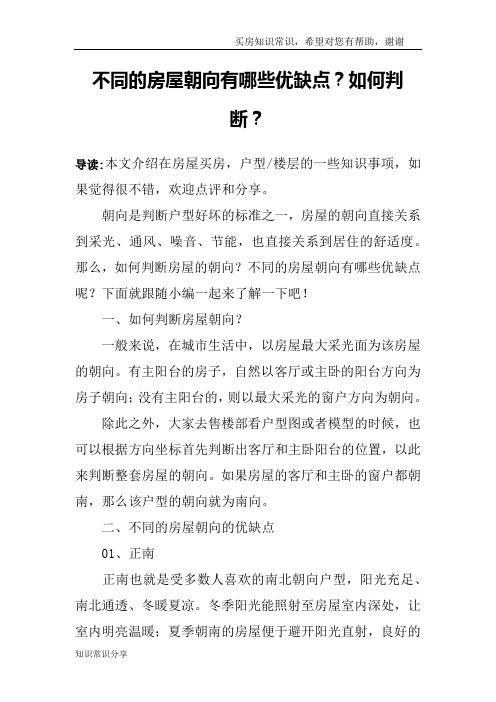 买房知识常识，希望对您有帮助，谢谢

不同的房屋朝向有哪些优缺点？如何判断？

导读：本文介绍在房屋买房，户型/楼层的一些知识事项，如果觉得很不错，欢迎点评和分享。

朝向是判断户型好坏的标准之一，房屋的朝向直接关系到采光、通风、噪音、节能，也直接关系到居住的舒适度。那么，如何判断房屋的朝向？不同的房屋朝向有哪些优缺点呢？下面就跟随小编一起来了解一下吧！

一、如何判断房屋朝向？

一般来说，在城市生活中，以房屋最大采光面为该房屋的朝向。有主阳台的房子，自然以客厅或主卧的阳台方向为房子朝向；没有主阳台的，则以最大采光的窗户方向为朝向。

除此之外，大家去售楼部看户型图或者模型的时候，也可以根据方向坐标首先判断出客厅和主卧阳台的位置，以此来判断整套房屋的朝向。如果房屋的客厅和主卧的窗户都朝南，那么该户型的朝向就为南向。

二、不同的房屋朝向的优缺点

01、正南

正南也就是受多数人喜欢的南北朝向户型，阳光充足、南北通透、冬暖夏凉。冬季阳光能照射至房屋室内深处，让室内明亮温暖；夏季朝南的房屋便于避开阳光直射，良好的

知识常识分享